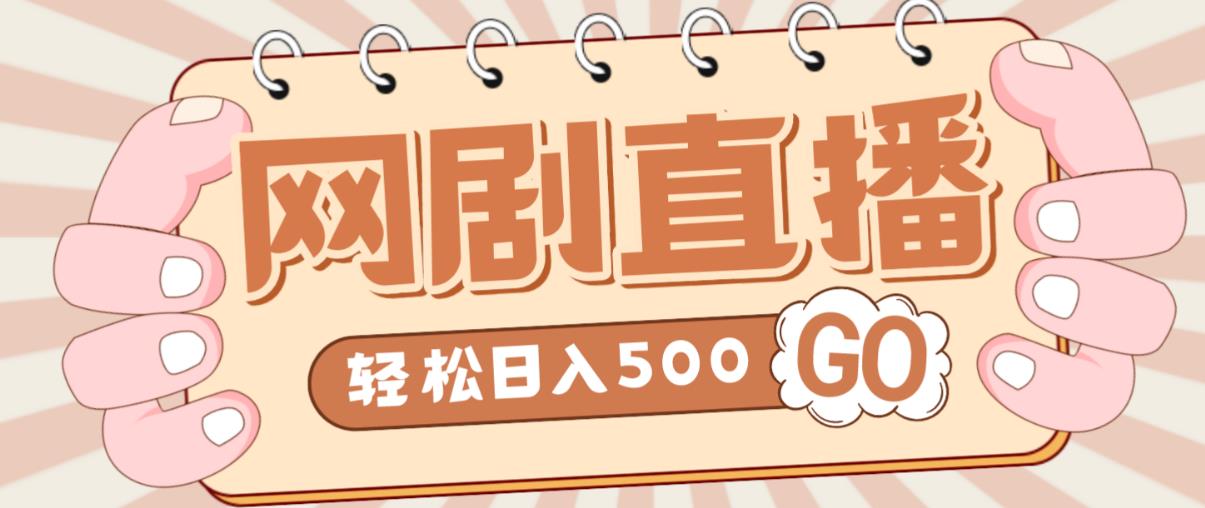 网剧直播

轻松日入500 GO